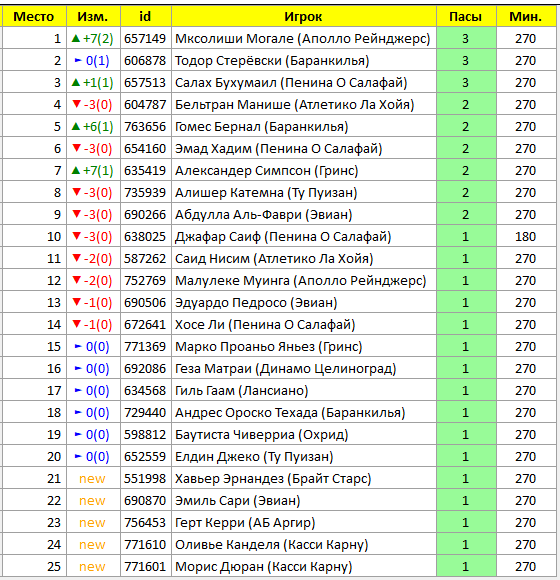 | Место | Изм. | id | Игрок | Пасы | Мин. |
|---|---|---|---|---|---|
| 1 | ▲+7(2) | 657149 | Мксолиши Могале (Аполло Рейнджерс) | 3 | 270 |
| 2 | ► 0(1) | 606878 | Тодор Стерёвски (Баранкилья) | 3 | 270 |
| 3 | ▲+1(1) | 657513 | Салах Бухумаил (Пенина О Салафай) | 3 | 270 |
| 4 | ▼-3(0) | 604787 | Бельтран Манише (Атлетико Ла Хойя) | 2 | 270 |
| 5 | ▲+6(1) | 763656 | Гомес Бернал (Баранкилья) | 2 | 270 |
| 6 | ▼-3(0) | 654160 | Эмад Хадим (Пенина О Салафай) | 2 | 270 |
| 7 | ▲+7(1) | 635419 | Александер Симпсон (Гринс) | 2 | 270 |
| 8 | ▼-3(0) | 735939 | Алишер Катемна (Ту Пуизан) | 2 | 270 |
| 9 | ▼-3(0) | 690266 | Абдулла Аль-Фаври (Эвиан) | 2 | 270 |
| 10 | ▼-3(0) | 638025 | Джафар Саиф (Пенина О Салафай) | 1 | 180 |
| 11 | ▼-2(0) | 587262 | Саид Нисим (Атлетико Ла Хойя) | 1 | 270 |
| 12 | ▼-2(0) | 752769 | Малулеке Муинга (Аполло Рейнджерс) | 1 | 270 |
| 13 | ▼-1(0) | 690506 | Эдуардо Педросо (Эвиан) | 1 | 270 |
| 14 | ▼-1(0) | 672641 | Хосе Ли (Пенина О Салафай) | 1 | 270 |
| 15 | ► 0(0) | 771369 | Марко Проаньо Яньез (Гринс) | 1 | 270 |
| 16 | ► 0(0) | 692086 | Геза Матраи (Динамо Целиноград) | 1 | 270 |
| 17 | ► 0(0) | 634568 | Гиль Гаам (Лансиано) | 1 | 270 |
| 18 | ► 0(0) | 729440 | Андрес Ороско Техада (Баранкилья) | 1 | 270 |
| 19 | ► 0(0) | 598812 | Баутиста Чиверриа (Охрид) | 1 | 270 |
| 20 | ► 0(0) | 652559 | Елдин Джеко (Ту Пуизан) | 1 | 270 |
| 21 | new | 551998 | Хавьер Эрнандез (Брайт Старс) | 1 | 270 |
| 22 | new | 690870 | Эмиль Сари (Эвиан) | 1 | 270 |
| 23 | new | 756453 | Герт Керри (АБ Аргир) | 1 | 270 |
| 24 | new | 771610 | Оливье Канделя (Касси Карну) | 1 | 270 |
| 25 | new | 771601 | Морис Дюран (Касси Карну) | 1 | 270 |